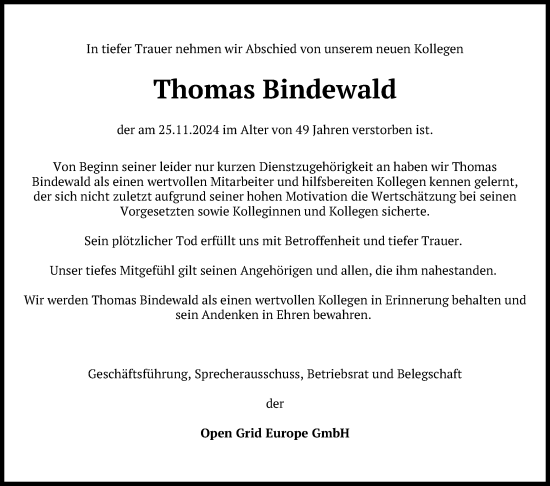 In tiefer Trauer nehmen wir Abschied von unserem neuen Kollegen

Thomas Bindewald

der am 25.11.2024 im Alter von 49 Jahren verstorben ist.

Von Beginn seiner leider nur kurzen Dienstzugehörigkeit an haben wir Thomas Bindewald als einen wertvollen Mitarbeiter und hilfsbereiten Kollegen kennen gelernt, der sich nicht zuletzt aufgrund seiner hohen Motivation die Wertschätzung bei seinen Vorgesetzten sowie Kolleginnen und Kollegen sicherte.

Sein plötzlicher Tod erfüllt uns mit Betroffenheit und tiefer Trauer.

Unser tiefes Mitgefühl gilt seinen Angehörigen und allen, die ihm nahestanden.

Wir werden Thomas Bindewald als einen wertvollen Kollegen in Erinnerung behalten und sein Andenken in Ehren bewahren.

Geschäftsführung, Sprecherausschuss, Betriebsrat und Belegschaft

der

Open Grid Europe GmbH